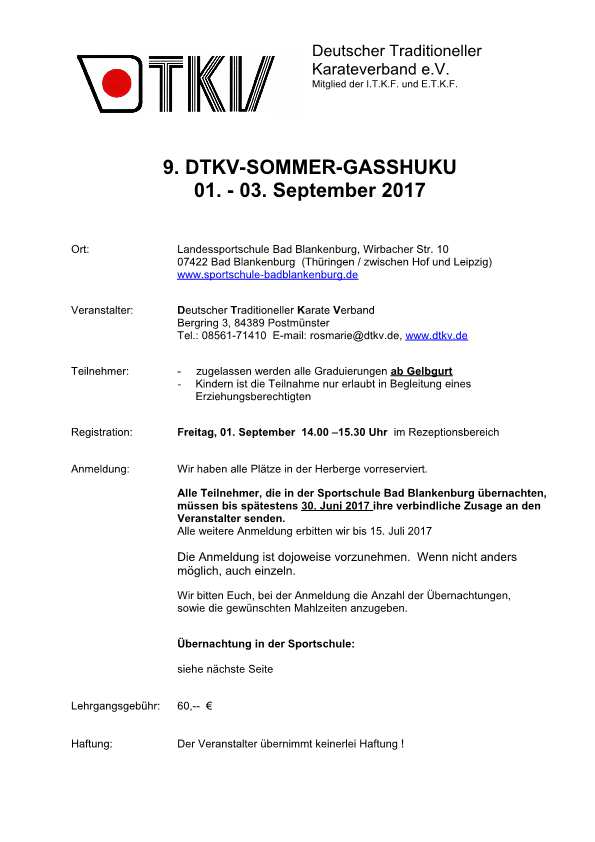 DTKV

Deutscher Traditioneller Karateverband e.V.
Mitglied der I.T.K.F. und E.T.K.F.

9. DTKV-SOMMER-GASSHUKU
01. - 03. September 2017

Ort: Landessportschule Bad Blankenburg, Wirbacher Str. 10
07422 Bad Blankenburg (Thüringen / zwischen Hof und Leipzig)
www.sportschule-badblankenburg.de

Veranstalter: Deutscher Traditioneller Karate Verband
Bergring 3, 84389 Postmünster
Tel.: 08561-71410 E-mail: rosmarie@dtkv.de, www.dtkv.de

Teilnehmer: - zugelassen werden alle Graduierungen ab Gelbgurt
- Kindern ist die Teilnahme nur erlaubt in Begleitung eines Erziehungsberechtigten

Registration: Freitag, 01. September 14.00 –15.30 Uhr im Rezeptionsbereich

Anmeldung: Wir haben alle Plätze in der Herberge vorreserviert.

Alle Teilnehmer, die in der Sportschule Bad Blankenburg übernachten, müssen bis spätestens 30. Juni 2017 ihre verbindliche Zusage an den Veranstalter senden.
Alle weitere Anmeldung erbitten wir bis 15. Juli 2017

Die Anmeldung ist dojoweise vorzunehmen. Wenn nicht anders möglich, auch einzeln.

Wir bitten Euch, bei der Anmeldung die Anzahl der Übernachtungen, sowie die gewünschten Mahlzeiten anzugeben.

Übernachtung in der Sportschule:

siehe nächste Seite

Lehrgangsgebühr: 60,-- €

Haftung: Der Veranstalter übernimmt keinerlei Haftung !